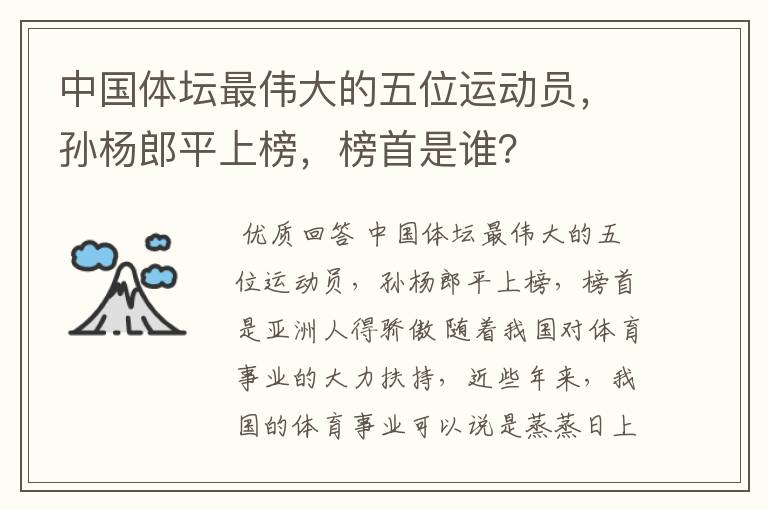 中国体坛最伟大的五位运动员，孙杨郎平上榜，榜首是谁？

优质回答 中国体坛最伟大的五位运动员，孙杨郎平上榜，榜首是亚洲人得骄傲 随着我国对体育事业的大力扶持，近些年来，我国的体育事业可以说是蒸蒸日上